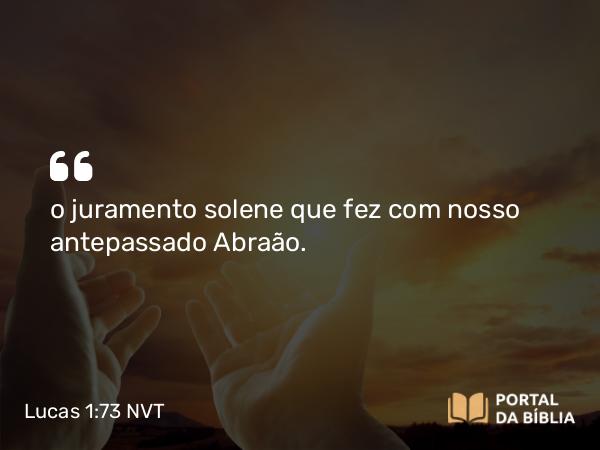 “
o juramento solene que fez com nosso antepassado Abraão.

Lucas 1:73 NVT

PORTAL
DA BÍBLIA